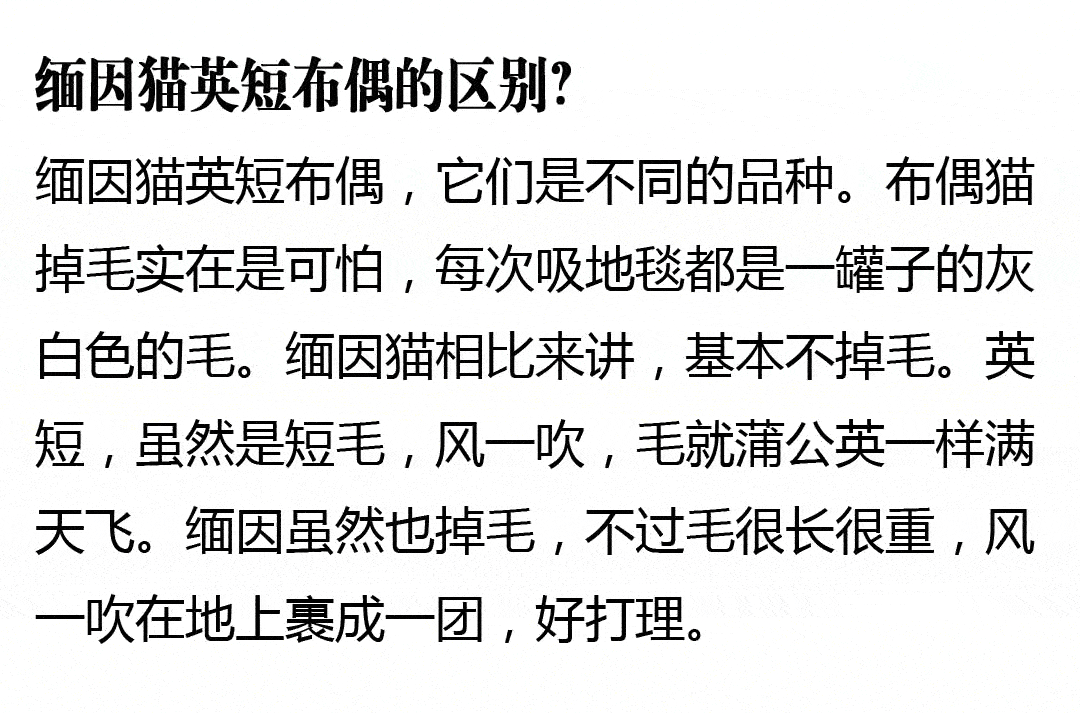 缅因猫英短布偶的区别?

缅因猫英短布偶，它们是不同的品种。布偶猫掉毛实在是可怕，每次吸地毯都是一罐子的灰白色的毛。缅因猫相比来讲，基本不掉毛。英短，虽然是短毛，风一吹，毛就蒲公英一样满天飞。缅因虽然也掉毛，不过毛很长很重，风一吹在地上裹成一团，好打理。